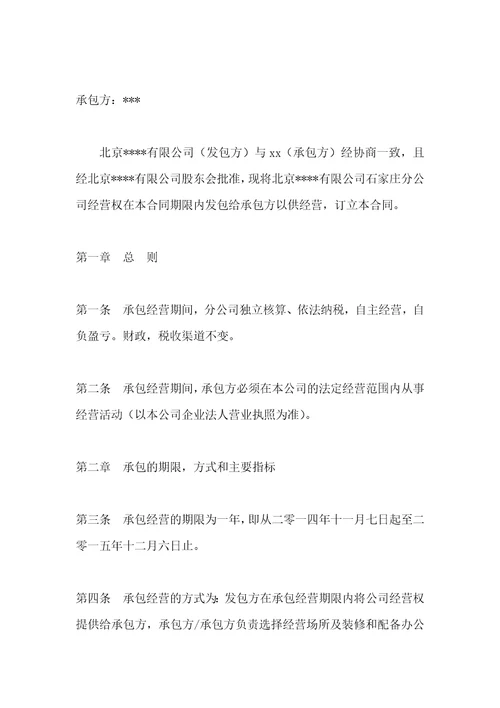 承包方：***

北京****有限公司（发包方）与 xx（承包方）经协商一致，且经北京****有限公司股东会批准，现将北京****有限公司石家庄分公司经营权在本合同期限内发包给承包方以供经营，订立本合同。

第一章　总　则

第一条　承包经营期间，分公司独立核算、依法纳税，自主经营，自负盈亏。财政，税收渠道不变。

第二条　承包经营期间，承包方必须在本公司的法定经营范围内从事经营活动（以本公司企业法人营业执照为准）。

第二章　承包的期限，方式和主要指标

第三条　承包经营的期限为一年，即从二零一四年十一月七日起至二零一五年十二月六日止。

第四条　承包经营的方式为：发包方在承包经营期限内将公司经营权提供给承包方，承包方/承包方负责选择经营场所及装修和配备办公